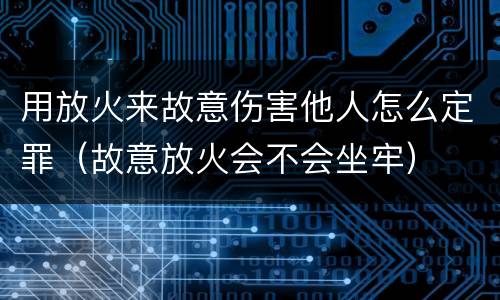 用放火来故意伤害他人怎么定罪（故意放火会不会坐牢）